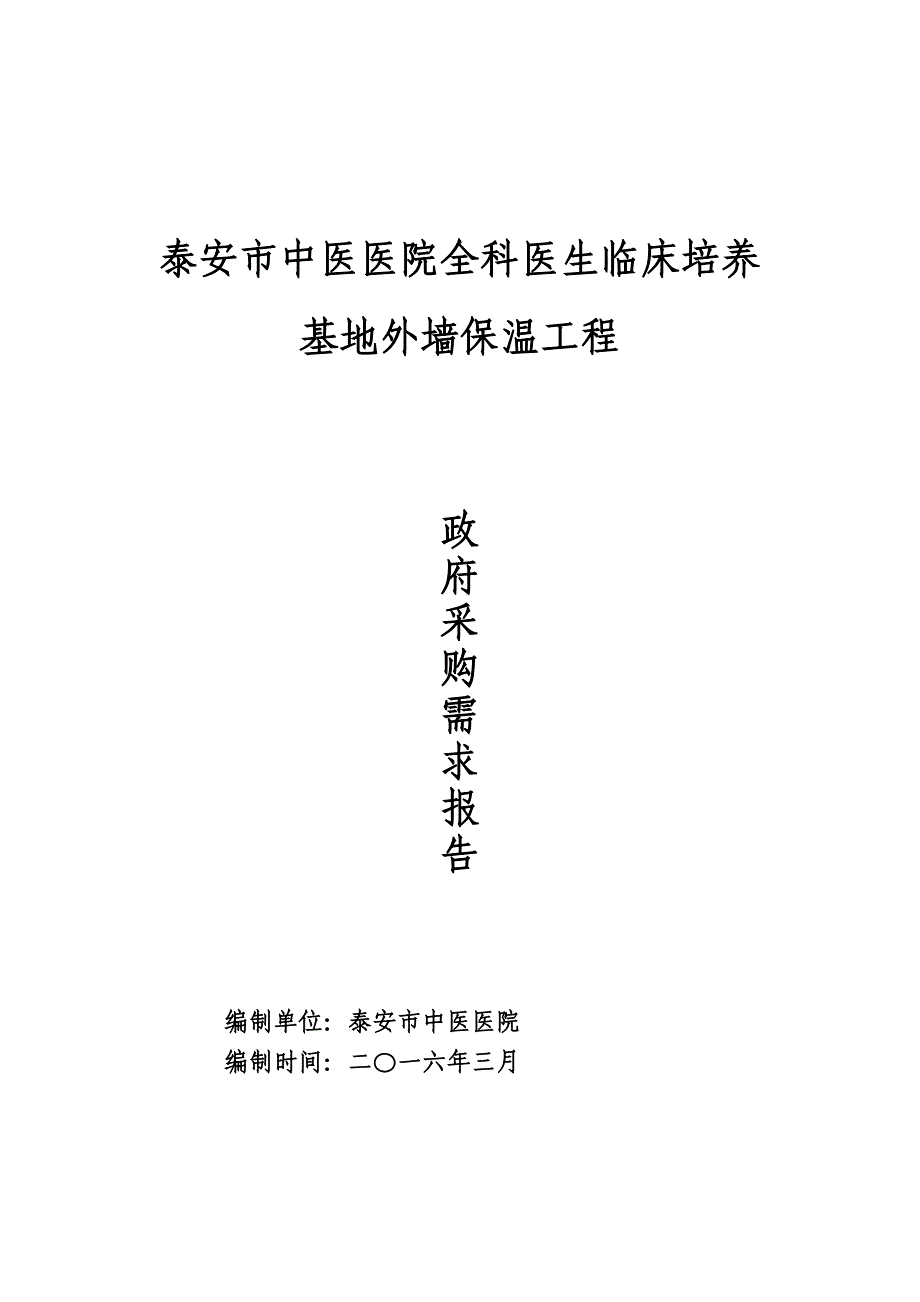 泰安市中医医院全科医生临床培养基地外墙保温工程

政府采购需求报告

编制单位：泰安市中医医院
编制时间：二〇一六年三月